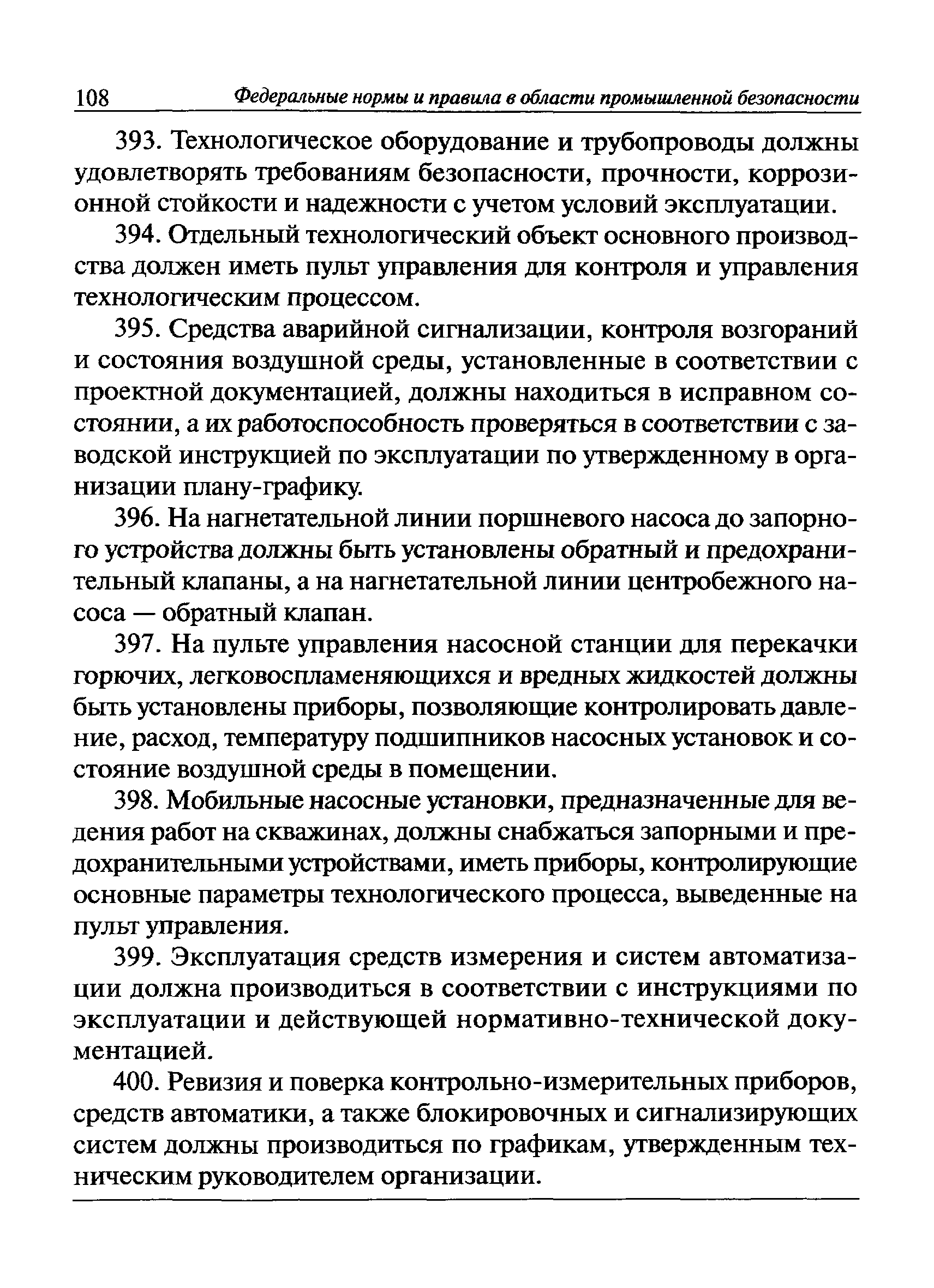 108 Федеральные нормы и правила в области промышленной безопасности

393. Технологическое оборудование и трубопроводы должны удовлетворять требованиям безопасности, прочности, коррозионной стойкости и надежности с учетом условий эксплуатации.

394. Отдельный технологический объект основного производства должен иметь пульт управления для контроля и управления технологическим процессом.

395. Средства аварийной сигнализации, контроля возгораний и состояния воздушной среды, установленные в соответствии с проектной документацией, должны находиться в исправном состоянии, а их работоспособность проверяться в соответствии с заводской инструкцией по эксплуатации по утвержденному в организации плану-графику.

396. На нагнетательной линии поршневого насоса до запорного устройства должны быть установлены обратный и предохранительный клапаны, а на нагнетательной линии центробежного насоса — обратный клапан.

397. На пульте управления насосной станции для перекачки горючих, легковоспламеняющихся и вредных жидкостей должны быть установлены приборы, позволяющие контролировать давление, расход, температуру подшипников насосных установок и состояние воздушной среды в помещении.

398. Мобильные насосные установки, предназначенные для ведения работ на скважинах, должны снабжаться запорными и предохранительными устройствами, иметь приборы, контролирующие основные параметры технологического процесса, выведенные на пульт управления.

399. Эксплуатация средств измерения и систем автоматизации должна производиться в соответствии с инструкциями по эксплуатации и действующей нормативно-технической документацией.

400. Ревизия и поверка контрольно-измерительных приборов, средств автоматики, а также блокировочных и сигнализирующих систем должны производиться по графикам, утвержденным техническим руководителем организации.